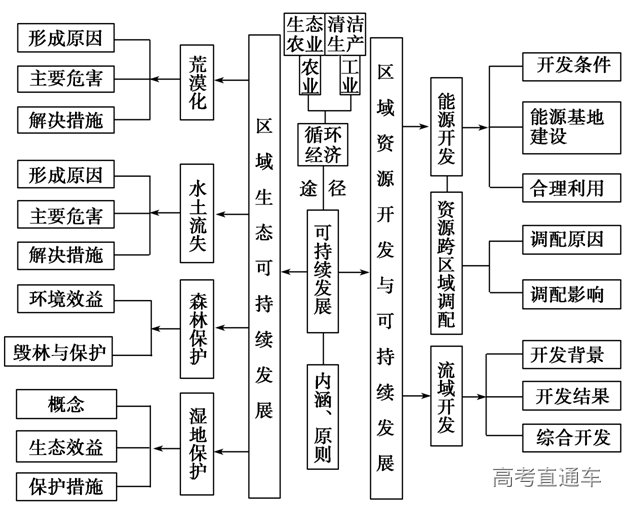 形成原因
主要危害
解决措施
荒漠化

形成原因
主要危害
解决措施
水土流失

环境效益
毁林与保护
森林保护

概念
生态效益
保护措施
湿地保护

区域生态可持续发展

生态农业
清洁生产
农业
工业
循环经济
途径
可持续发展
内涵、原则

区域资源开发与可持续发展

能源开发
开发条件
能源基地建设
合理利用

资源跨区域调配
调配原因
调配影响

流域开发
开发背景
开发结果
综合开发

高考直通车